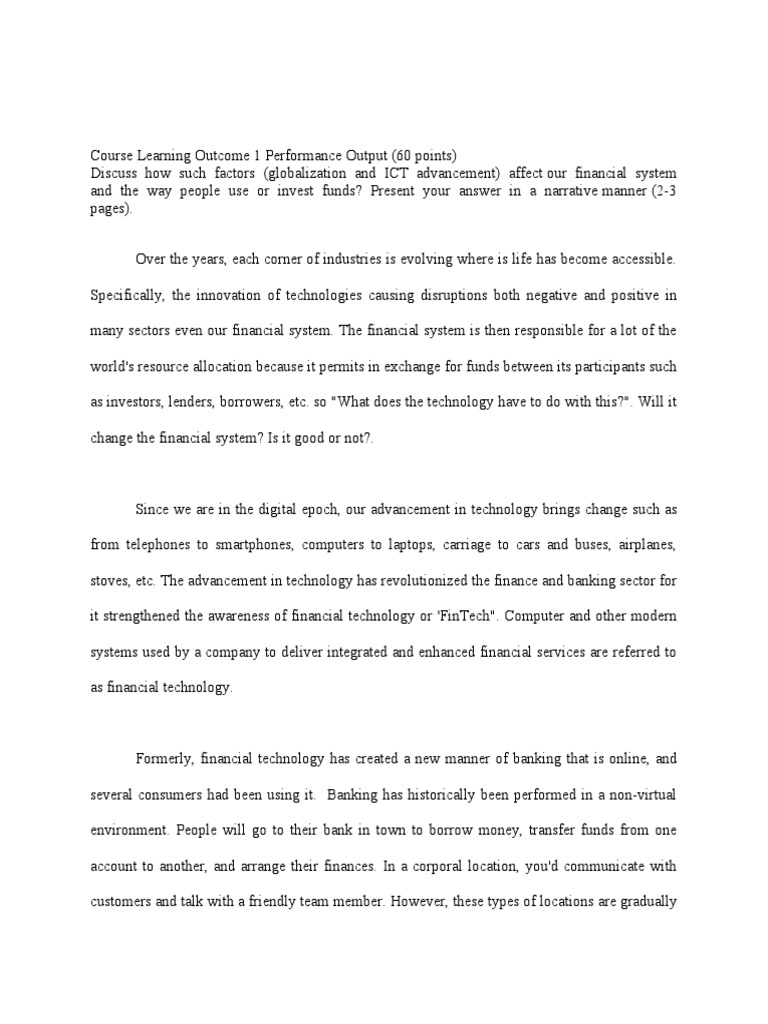 Course Learning Outcome 1 Performance Output (60 points)
Discuss how such factors (globalization and ICT advancement) affect our financial system and the way people use or invest funds? Present your answer in a narrative manner (2-3 pages).

Over the years, each corner of industries is evolving where is life has become accessible. Specifically, the innovation of technologies causing disruptions both negative and positive in many sectors even our financial system. The financial system is then responsible for a lot of the world's resource allocation because it permits in exchange for funds between its participants such as investors, lenders, borrowers, etc. so "What does the technology have to do with this?". Will it change the financial system? Is it good or not?.

Since we are in the digital epoch, our advancement in technology brings change such as from telephones to smartphones, computers to laptops, carriage to cars and buses, airplanes, stoves, etc. The advancement in technology has revolutionized the finance and banking sector for it strengthened the awareness of financial technology or 'FinTech". Computer and other modern systems used by a company to deliver integrated and enhanced financial services are referred to as financial technology.

Formerly, financial technology has created a new manner of banking that is online, and several consumers had been using it. Banking has historically been performed in a non-virtual environment. People will go to their bank in town to borrow money, transfer funds from one account to another, and arrange their finances. In a corporal location, you'd communicate with customers and talk with a friendly team member. However, these types of locations are gradually